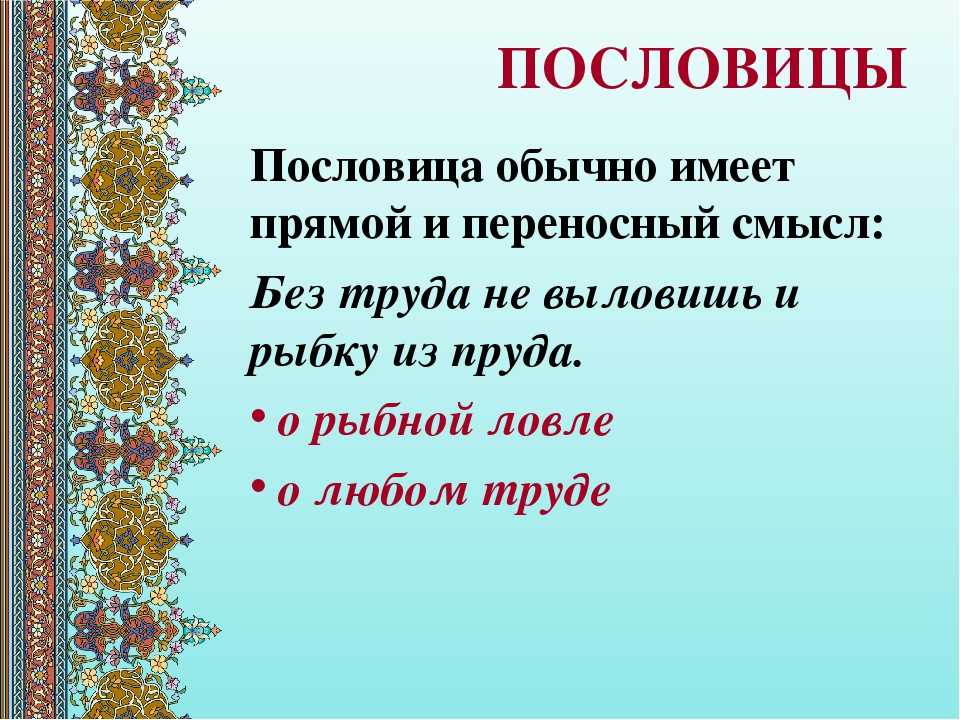 ПОСЛОВИЦЫ

Пословица обычно имеет прямой и переносный смысл:

Без труда не выловишь и рыбку из пруда.

• о рыбной ловле
• о любом труде